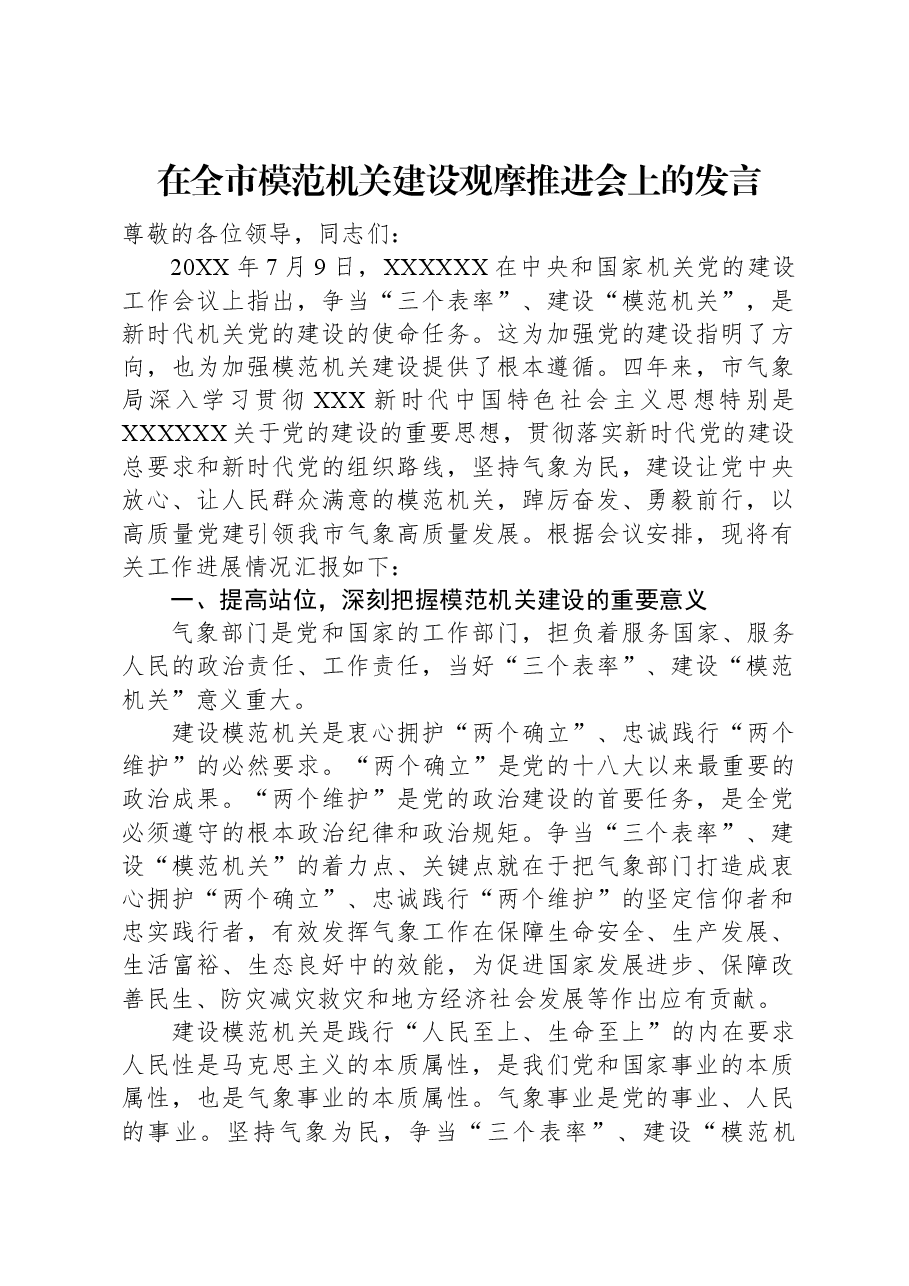 在全市模范机关建设观摩推进会上的发言

尊敬的各位领导，同志们：

20XX年7月9日，XXXXXX在中央和国家机关党的建设工作会议上指出，争当“三个表率”、建设“模范机关”，是新时代机关党的建设的使命任务。这为加强党的建设指明了方向，也为加强模范机关建设提供了根本遵循。四年来，市气象局深入学习贯彻XXX新时代中国特色社会主义思想特别是XXXXXX关于党的建设的重要思想，贯彻落实新时代党的建设总要求和新时代党的组织路线，坚持气象为民，建设让党中央放心、让人民群众满意的模范机关，踔厉奋发、勇毅前行，以高质量党建引领我市气象高质量发展。根据会议安排，现将有关工作进展情况汇报如下：

一、提高站位，深刻把握模范机关建设的重要意义

气象部门是党和国家的工作部门，担负着服务国家、服务人民的政治责任、工作责任，当好“三个表率”、建设“模范机关”意义重大。

建设模范机关是衷心拥护“两个确立”、忠诚践行“两个维护”的必然要求。“两个确立”是党的十八大以来最重要的政治成果。“两个维护”是党的政治建设的首要任务，是全党必须遵守的根本政治纪律和政治规矩。争当“三个表率”、建设“模范机关”的着力点、关键点就在于把气象部门打造成衷心拥护“两个确立”、忠诚践行“两个维护”的坚定信仰者和忠实践行者，有效发挥气象工作在保障生命安全、生产发展、生活富裕、生态良好中的效能，为促进国家发展进步、保障改善民生、防灾减灾救灾和地方经济社会发展等作出应有贡献。

建设模范机关是践行“人民至上、生命至上”的内在要求人民性是马克思主义的本质属性，是我们党和国家事业的本质属性，也是气象事业的本质属性。气象事业是党的事业、人民的事业。坚持气象为民，争当“三个表率”、建设“模范机